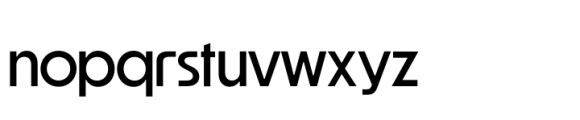 nopqrstuvwxyz